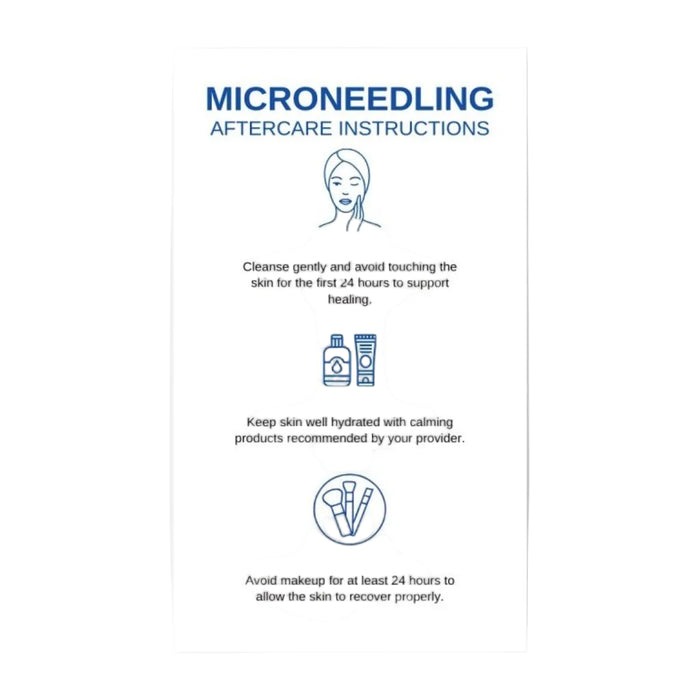 MICRONEEDLING
AFTERCARE INSTRUCTIONS

Cleanse gently and avoid touching the skin for the first 24 hours to support healing.

Keep skin well hydrated with calming products recommended by your provider.

Avoid makeup for at least 24 hours to allow the skin to recover properly.